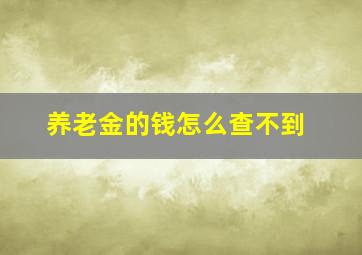 养老金的钱怎么查不到